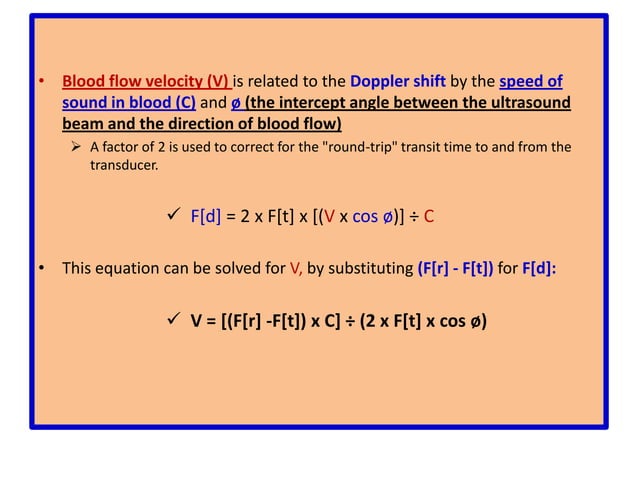 • Blood flow velocity (V) is related to the Doppler shift by the speed of sound in blood (C) and ø (the intercept angle between the ultrasound beam and the direction of blood flow)

➢ A factor of 2 is used to correct for the "round-trip" transit time to and from the transducer.

✓ F[d] = 2 x F[t] x [(V x cos ø)] ÷ C

• This equation can be solved for V, by substituting (F[r] - F[t]) for F[d]:

✓ V = [(F[r] -F[t]) x C] ÷ (2 x F[t] x cos ø)